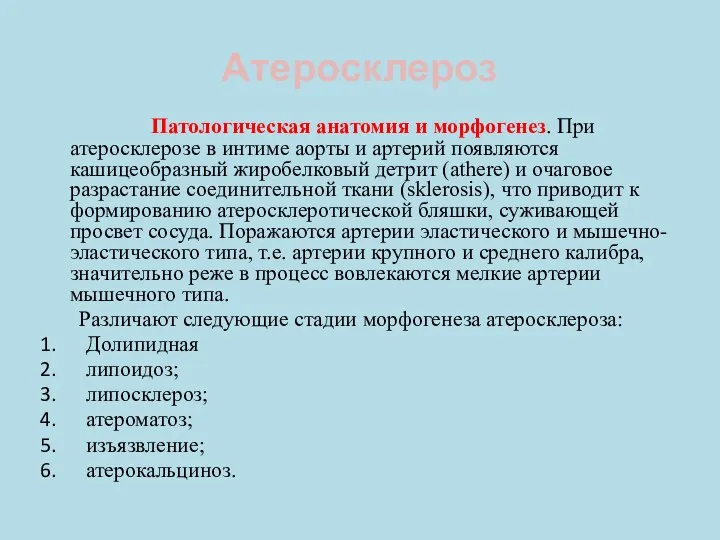 Атеросклероз

Патологическая анатомия и морфогенез. При атеросклерозе в интиме аорты и артерий появляются кашицеобразный жиробелковый детрит (athere) и очаговое разрастание соединительной ткани (sklerosis), что приводит к формированию атеросклеротической бляшки, суживающей просвет сосуда. Поражаются артерии эластического и мышечно-эластического типа, т.е. артерии крупного и среднего калибра, значительно реже в процесс вовлекаются мелкие артерии мышечного типа.

Различают следующие стадии морфогенеза атеросклероза:
1. Долипидная
2. липоидоз;
3. липосклероз;
4. атероматоз;
5. изъязвление;
6. атерокальциноз.